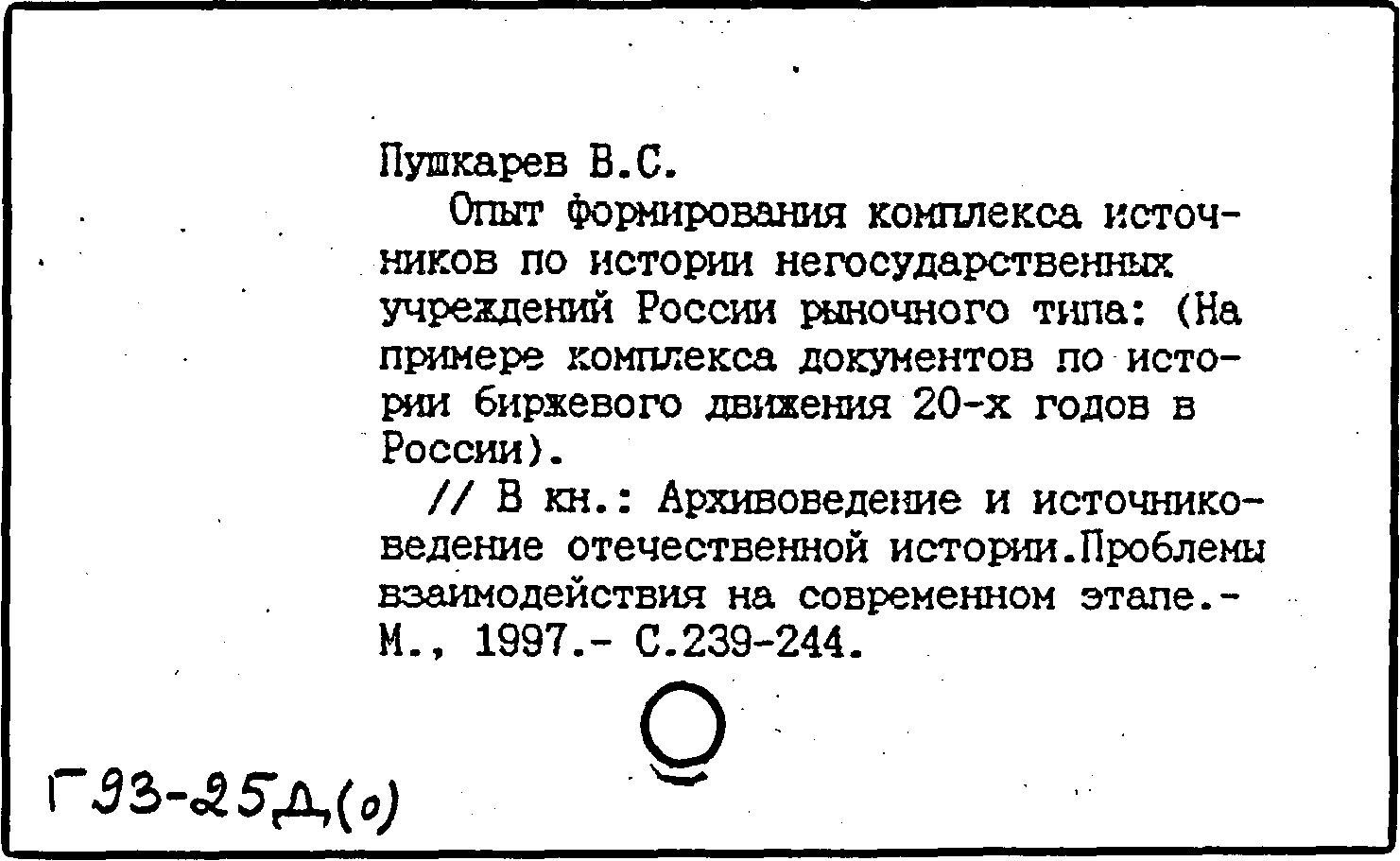 Пушкарев В.С.

Опыт формирования комплекса источников по истории негосударственных учреждений России рыночного типа: (На примере комплекса документов по истории биржевого движения 20-х годов в России).

// В кн.: Архивоведение и источниковедение отечественной истории.Проблемы взаимодействия на современном этапе.- М., 1997.- С.239-244.

Г93-25Д(о)